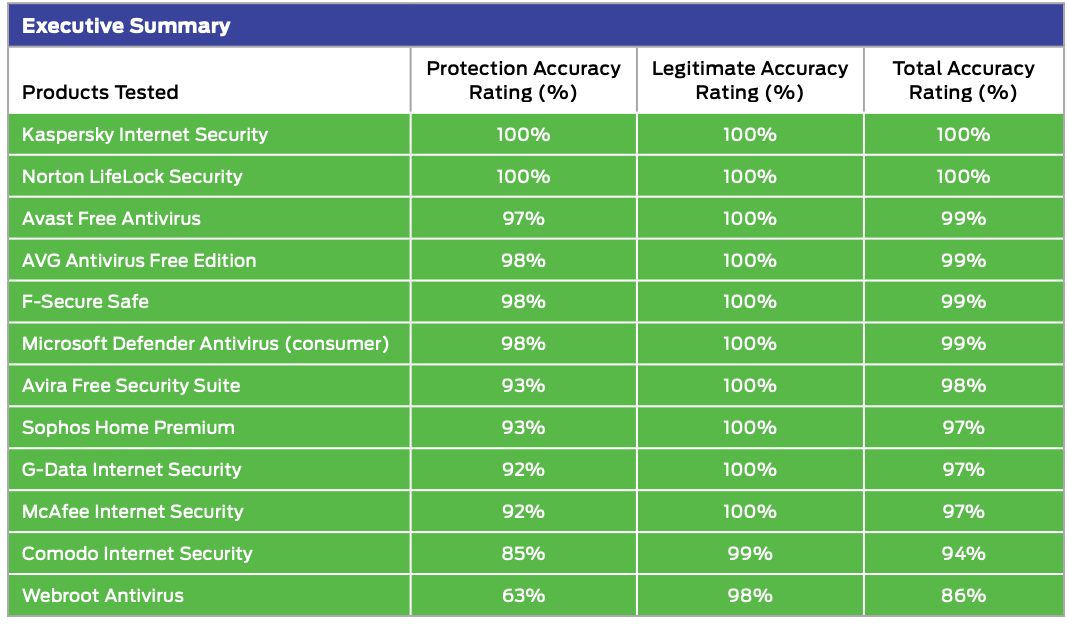 Executive Summary

| Products Tested | Protection Accuracy Rating (%) | Legitimate Accuracy Rating (%) | Total Accuracy Rating (%) |
|---|---|---|---|
| Kaspersky Internet Security | 100% | 100% | 100% |
| Norton LifeLock Security | 100% | 100% | 100% |
| Avast Free Antivirus | 97% | 100% | 99% |
| AVG Antivirus Free Edition | 98% | 100% | 99% |
| F-Secure Safe | 98% | 100% | 99% |
| Microsoft Defender Antivirus (consumer) | 98% | 100% | 99% |
| Avira Free Security Suite | 93% | 100% | 98% |
| Sophos Home Premium | 93% | 100% | 97% |
| G-Data Internet Security | 92% | 100% | 97% |
| McAfee Internet Security | 92% | 100% | 97% |
| Comodo Internet Security | 85% | 99% | 94% |
| Webroot Antivirus | 63% | 98% | 86% |